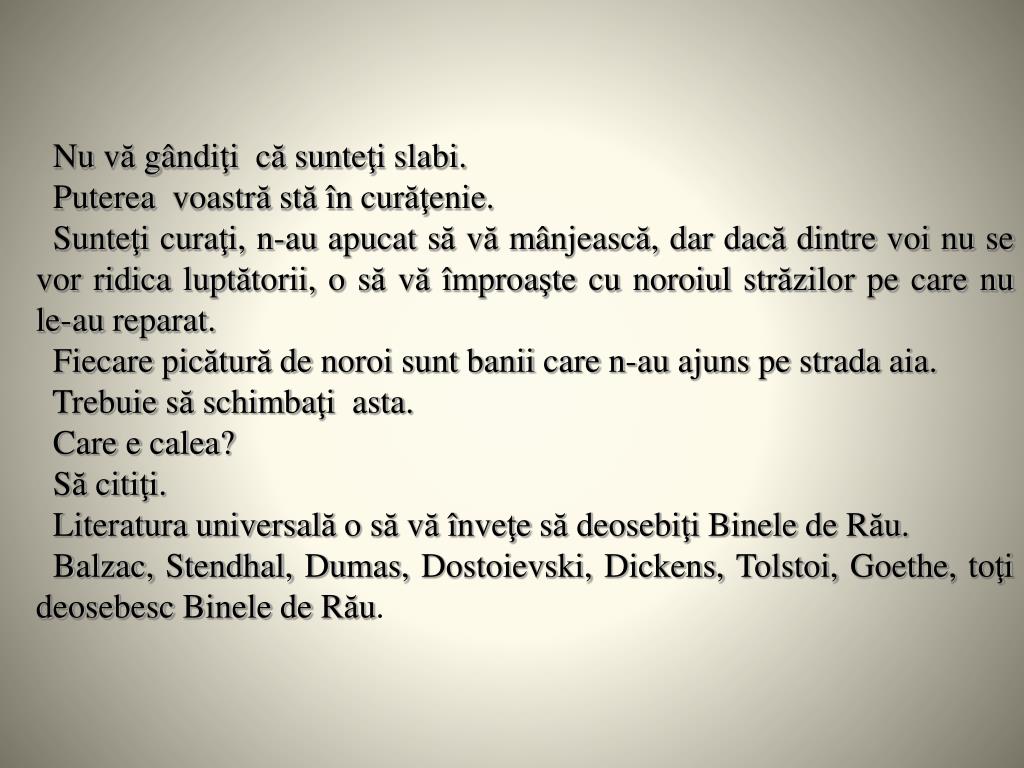 Nu vă gândiţi că sunteţi slabi.

Puterea voastră stă în curăţenie.

Sunteţi curaţi, n-au apucat să vă mânjească, dar dacă dintre voi nu se vor ridica luptătorii, o să vă împroaşte cu noroiul străzilor pe care nu le-au reparat.

Fiecare picătură de noroi sunt banii care n-au ajuns pe strada aia.

Trebuie să schimbaţi asta.

Care e calea?

Să citiţi.

Literatura universală o să vă înveţe să deosebiţi Binele de Rău.

Balzac, Stendhal, Dumas, Dostoievski, Dickens, Tolstoi, Goethe, toţi deosebesc Binele de Rău.